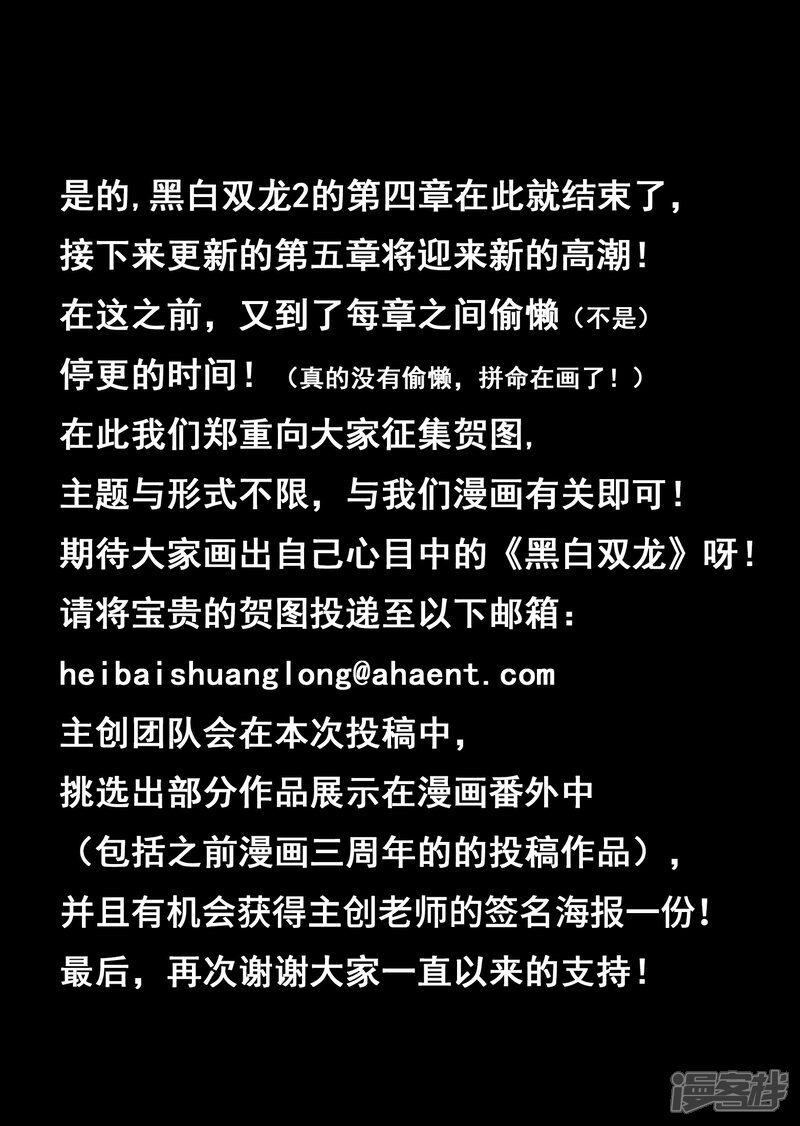 是的,黑白双龙2的第四章在此就结束了,
接下来更新的第五章将迎来新的高潮!
在这之前,又到了每章之间偷懒(不是)
停更的时间!(真的没有偷懒,拼命在画了!)
在此我们郑重向大家征集贺图,
主题与形式不限,与我们漫画有关即可!
期待大家画出自己心目中的《黑白双龙》呀!
请将宝贵的贺图投递至以下邮箱:
heibaishuanglong@ahaent.com
主创团队会在本次投稿中,
挑选出部分作品展示在漫画番外中
(包括之前漫画三周年的的投稿作品),
并且有机会获得主创老师的签名海报一份!
最后,再次谢谢大家一直以来的支持!

漫客栈